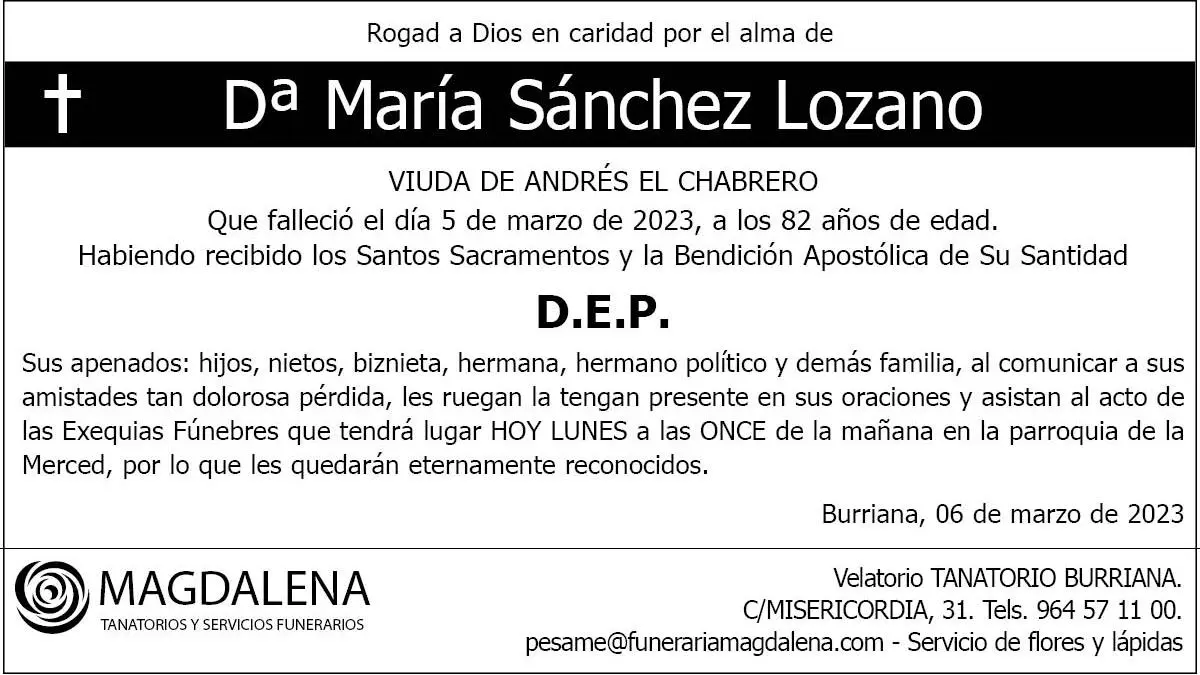 Rogad a Dios en caridad por el alma de

Dª María Sánchez Lozano

VIUDA DE ANDRÉS EL CHABRERO
Que falleció el día 5 de marzo de 2023, a los 82 años de edad.
Habiendo recibido los Santos Sacramentos y la Bendición Apostólica de Su Santidad

D.E.P.

Sus apenados: hijos, nietos, biznieta, hermana, hermano político y demás familia, al comunicar a sus amistades tan dolorosa pérdida, les ruegan la tengan presente en sus oraciones y asistan al acto de las Exequias Fúnebres que tendrá lugar HOY LUNES a las ONCE de la mañana en la parroquia de la Merced, por lo que les quedarán eternamente reconocidos.

Burriana, 06 de marzo de 2023

MAGDALENA
TANATORIOS Y SERVICIOS FUNERARIOS

Velatorio TANATORIO BURRIANA.
C/MISERICORDIA, 31. Tels. 964 57 11 00.
pesame@funerariamagdalena.com - Servicio de flores y lápidas